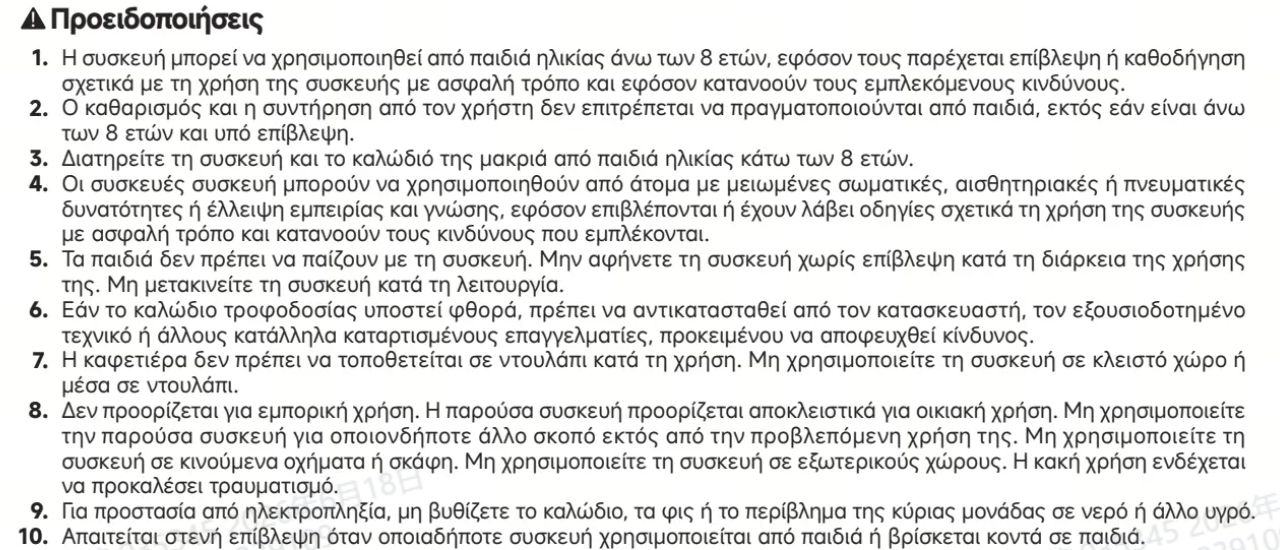 Προειδοποιήσεις

1. Η συσκευή μπορεί να χρησιμοποιηθεί από παιδιά ηλικίας άνω των 8 ετών, εφόσον τους παρέχεται επίβλεψη ή καθοδήγηση σχετικά με τη χρήση της συσκευής με ασφαλή τρόπο και εφόσον κατανοούν τους εμπλεκόμενους κινδύνους.
2. Ο καθαρισμός και η συντήρηση από τον χρήστη δεν επιτρέπεται να πραγματοποιούνται από παιδιά, εκτός εάν είναι άνω των 8 ετών και υπό επίβλεψη.
3. Διατηρείτε τη συσκευή και το καλώδιό της μακριά από παιδιά ηλικίας κάτω των 8 ετών.
4. Οι συσκευές συσκευή μπορούν να χρησιμοποιηθούν από άτομα με μειωμένες σωματικές, αισθητηριακές ή πνευματικές δυνατότητες ή έλλειψη εμπειρίας και γνώσης, εφόσον επιβλέπονται ή έχουν λάβει οδηγίες σχετικά τη χρήση της συσκευής με ασφαλή τρόπο και κατανοούν τους κινδύνους που εμπλέκονται.
5. Τα παιδιά δεν πρέπει να παίζουν με τη συσκευή. Μην αφήνετε τη συσκευή χωρίς επίβλεψη κατά τη διάρκεια της χρήσης της. Μη μετακινείτε τη συσκευή κατά τη λειτουργία.
6. Εάν το καλώδιο τροφοδοσίας υποστεί φθορά, πρέπει να αντικατασταθεί από τον κατασκευαστή, τον εξουσιοδοτημένο τεχνικό ή άλλους κατάλληλα καταρτισμένους επαγγελματίες, προκειμένου να αποφευχθεί κίνδυνος.
7. Η καφετιέρα δεν πρέπει να τοποθετείται σε ντουλάπι κατά τη χρήση. Μη χρησιμοποιείτε τη συσκευή σε κλειστό χώρο ή μέσα σε ντουλάπι.
8. Δεν προορίζεται για εμπορική χρήση. Η παρούσα συσκευή προορίζεται αποκλειστικά για οικιακή χρήση. Μη χρησιμοποιείτε την παρούσα συσκευή για οποιονδήποτε άλλο σκοπό εκτός από την προβλεπόμενη χρήση της. Μη χρησιμοποιείτε τη συσκευή σε κινούμενα οχήματα ή σκάφη. Μη χρησιμοποιείτε τη συσκευή σε εξωτερικούς χώρους. Η κακή χρήση ενδέχεται να προκαλέσει τραυματισμό.
9. Για προστασία από ηλεκτροπληξία, μη βυθίζετε το καλώδιο, τα φις ή το περίβλημα της κύριας μονάδας σε νερό ή άλλο υγρό.
10. Απαιτείται στενή επίβλεψη όταν οποιαδήποτε συσκευή χρησιμοποιείται από παιδιά ή βρίσκεται κοντά σε παιδιά.